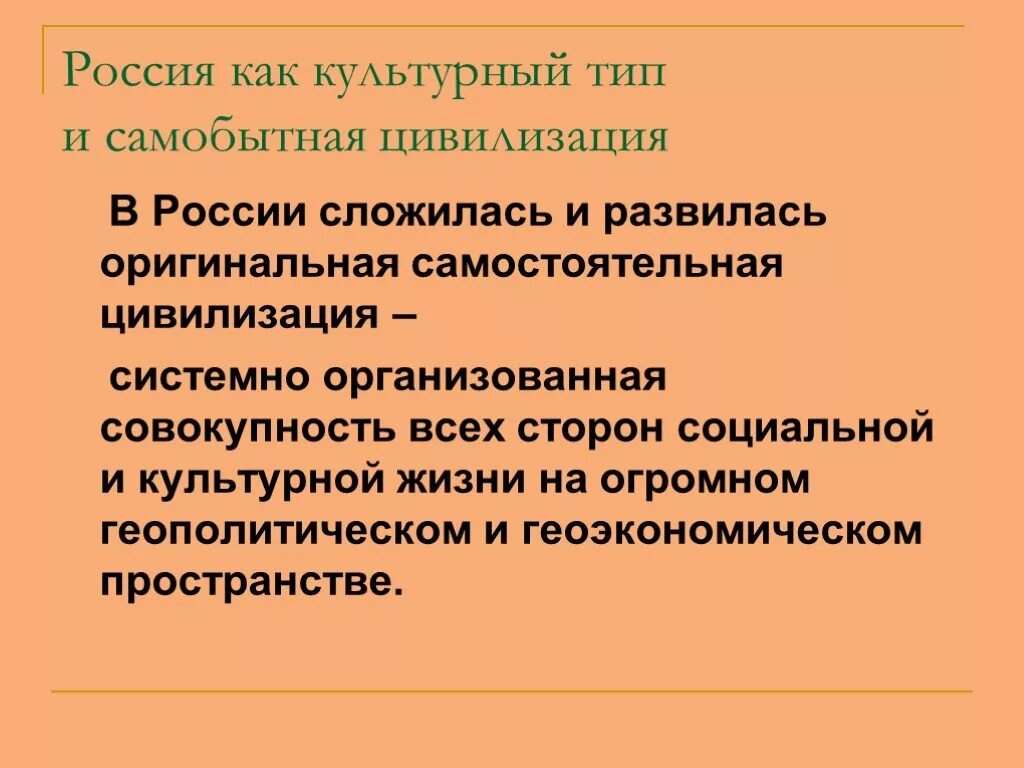 Россия как культурный тип
и самобытная цивилизация

В России сложилась и развилась оригинальная самостоятельная цивилизация –

системно организованная совокупность всех сторон социальной и культурной жизни на огромном геополитическом и геоэкономическом пространстве.